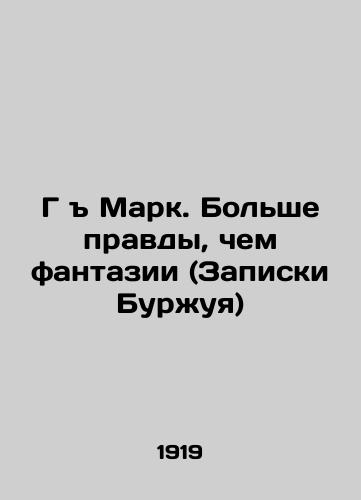 Г ъ Марк. Больше правды, чем фантазии (Записки Буржуя)

1919